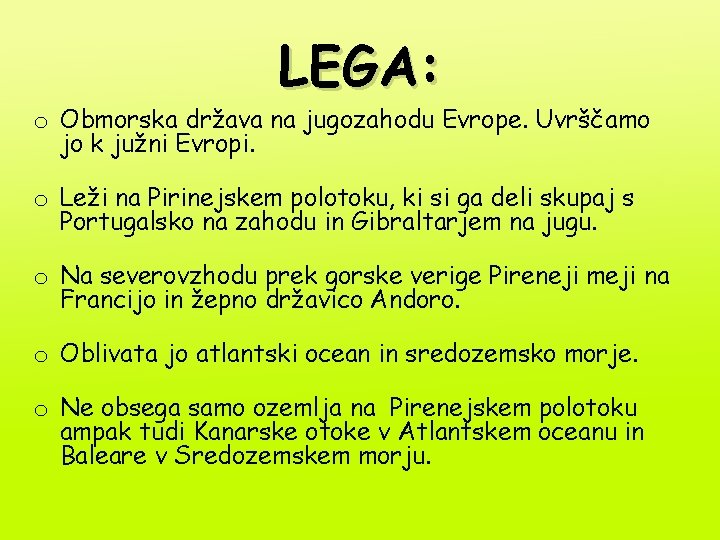 LEGA:

o Obmorska država na jugozahodu Evrope. Uvrščamo jo k južni Evropi.

o Leži na Pirinejskem polotoku, ki si ga deli skupaj s Portugalsko na zahodu in Gibraltarjem na jugu.

o Na severovzhodu prek gorske verige Pireneji meji na Francijo in žepno državico Andoro.

o Oblivata jo atlantski ocean in sredozemsko morje.

o Ne obsega samo ozemlja na Pirenejskem polotoku ampak tudi Kanarske otoke v Atlantskem oceanu in Baleare v Sredozemskem morju.